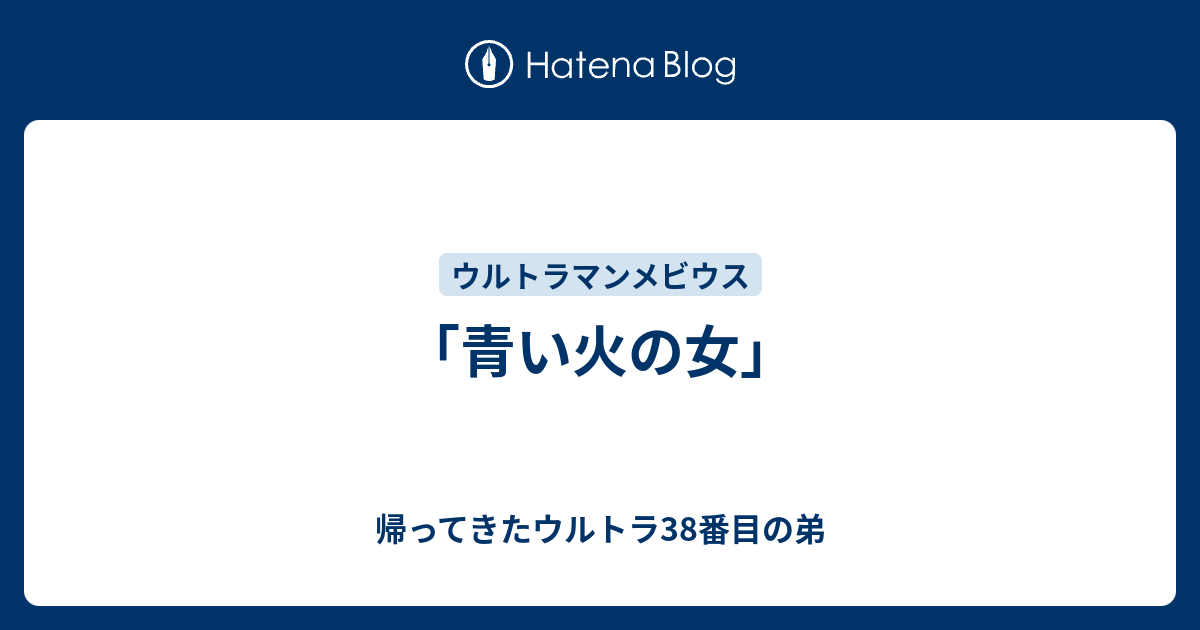 Hatena Blog

ウルトラマンメビウス

「青い火の女」

帰ってきたウルトラ38番目の弟